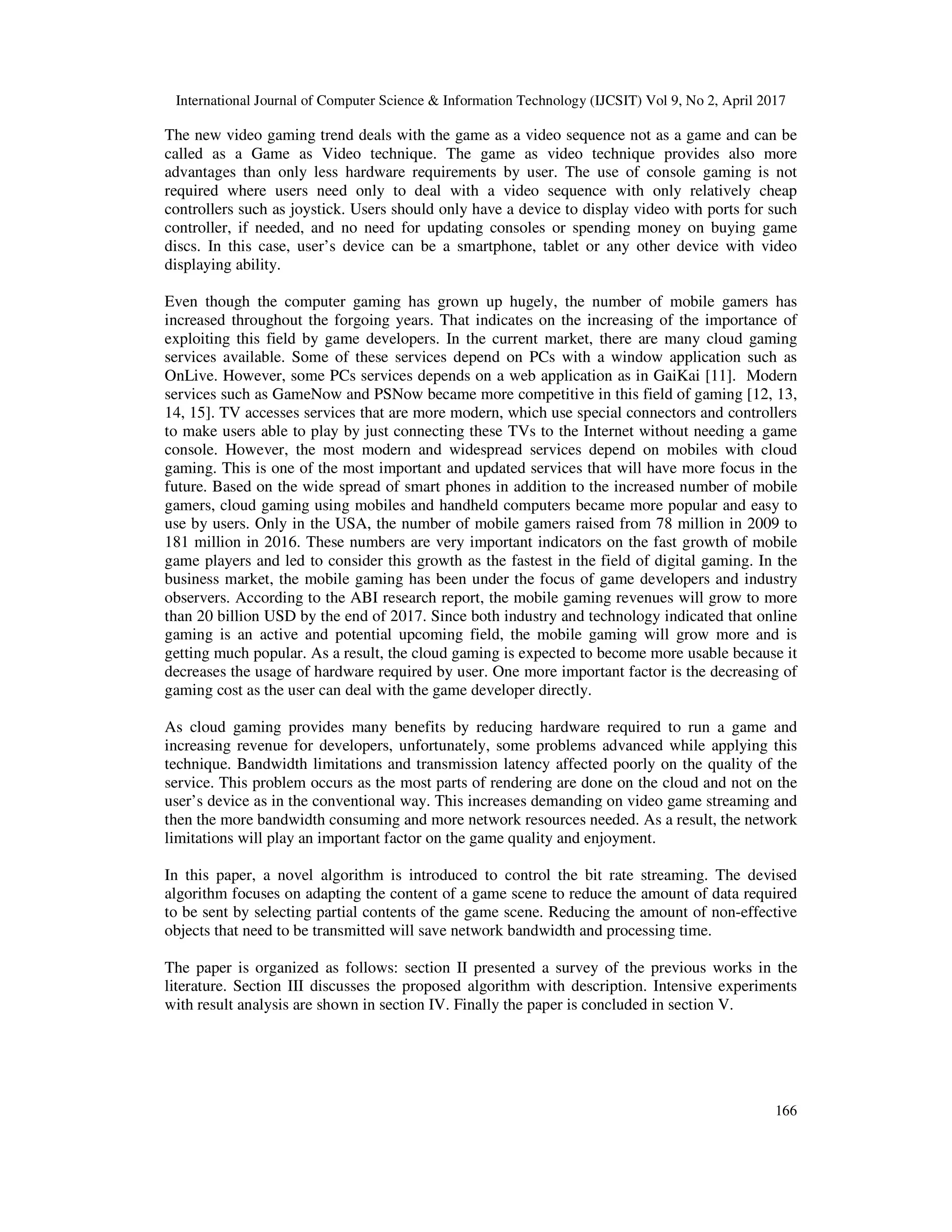 International Journal of Computer Science & Information Technology (IJCSIT) Vol 9, No 2, April 2017

The new video gaming trend deals with the game as a video sequence not as a game and can be called as a Game as Video technique. The game as video technique provides also more advantages than only less hardware requirements by user. The use of console gaming is not required where users need only to deal with a video sequence with only relatively cheap controllers such as joystick. Users should only have a device to display video with ports for such controller, if needed, and no need for updating consoles or spending money on buying game discs. In this case, user's device can be a smartphone, tablet or any other device with video displaying ability.

Even though the computer gaming has grown up hugely, the number of mobile gamers has increased throughout the forgoing years. That indicates on the increasing of the importance of exploiting this field by game developers. In the current market, there are many cloud gaming services available. Some of these services depend on PCs with a window application such as OnLive. However, some PCs services depends on a web application as in GaiKai [11]. Modern services such as GameNow and PSNow became more competitive in this field of gaming [12, 13, 14, 15]. TV accesses services that are more modern, which use special connectors and controllers to make users able to play by just connecting these TVs to the Internet without needing a game console. However, the most modern and widespread services depend on mobiles with cloud gaming. This is one of the most important and updated services that will have more focus in the future. Based on the wide spread of smart phones in addition to the increased number of mobile gamers, cloud gaming using mobiles and handheld computers became more popular and easy to use by users. Only in the USA, the number of mobile gamers raised from 78 million in 2009 to 181 million in 2016. These numbers are very important indicators on the fast growth of mobile game players and led to consider this growth as the fastest in the field of digital gaming. In the business market, the mobile gaming has been under the focus of game developers and industry observers. According to the ABI research report, the mobile gaming revenues will grow to more than 20 billion USD by the end of 2017. Since both industry and technology indicated that online gaming is an active and potential upcoming field, the mobile gaming will grow more and is getting much popular. As a result, the cloud gaming is expected to become more usable because it decreases the usage of hardware required by user. One more important factor is the decreasing of gaming cost as the user can deal with the game developer directly.

As cloud gaming provides many benefits by reducing hardware required to run a game and increasing revenue for developers, unfortunately, some problems advanced while applying this technique. Bandwidth limitations and transmission latency affected poorly on the quality of the service. This problem occurs as the most parts of rendering are done on the cloud and not on the user's device as in the conventional way. This increases demanding on video game streaming and then the more bandwidth consuming and more network resources needed. As a result, the network limitations will play an important factor on the game quality and enjoyment.

In this paper, a novel algorithm is introduced to control the bit rate streaming. The devised algorithm focuses on adapting the content of a game scene to reduce the amount of data required to be sent by selecting partial contents of the game scene. Reducing the amount of non-effective objects that need to be transmitted will save network bandwidth and processing time.

The paper is organized as follows: section II presented a survey of the previous works in the literature. Section III discusses the proposed algorithm with description. Intensive experiments with result analysis are shown in section IV. Finally the paper is concluded in section V.

166